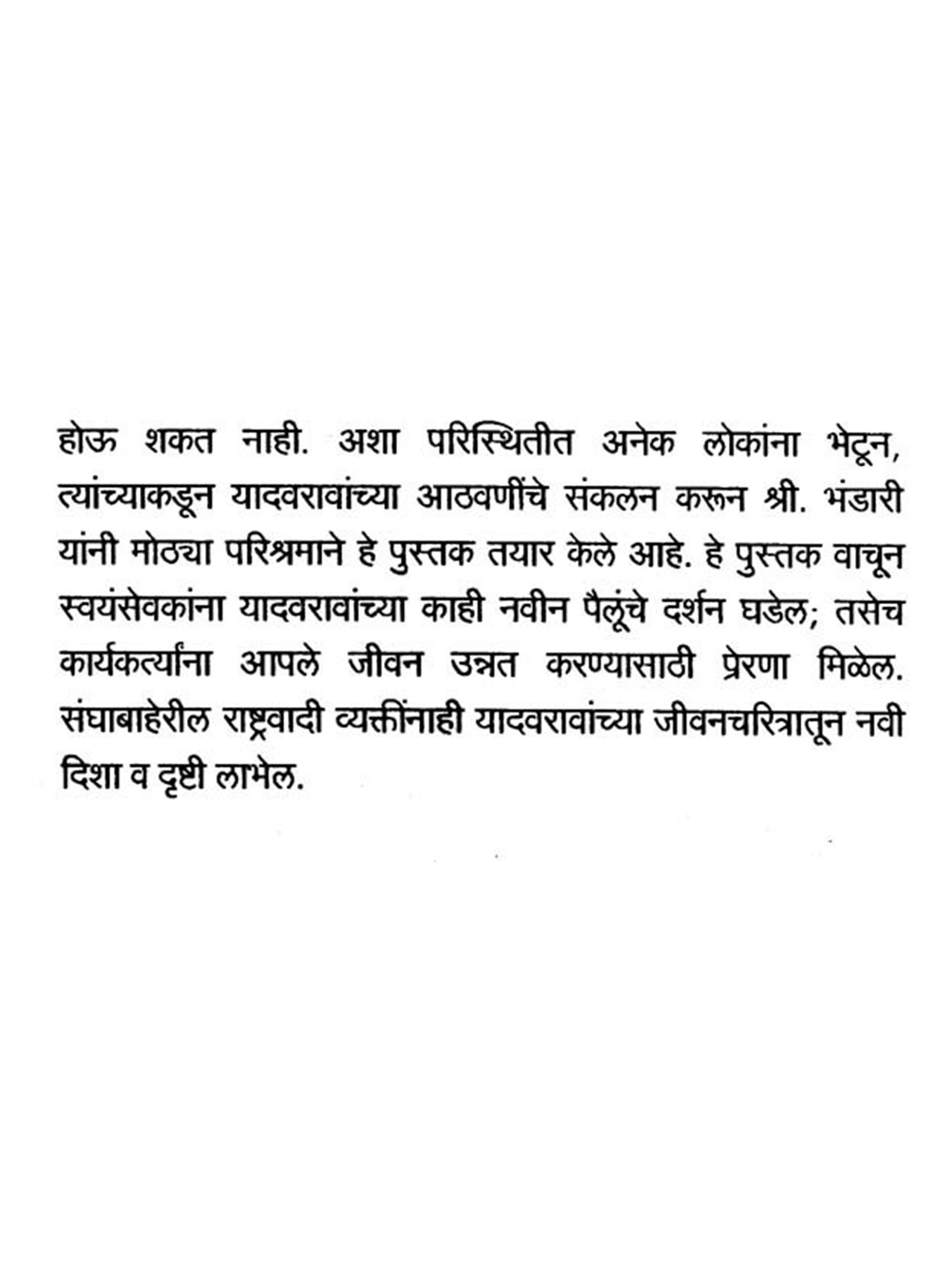 होऊ शकत नाही. अशा परिस्थितीत अनेक लोकांना भेटून, त्यांच्याकडून यादवरावांच्या आठवणींचे संकलन करून श्री. भंडारी यांनी मोठ्या परिश्रमाने हे पुस्तक तयार केले आहे. हे पुस्तक वाचून स्वयंसेवकांना यादवरावांच्या काही नवीन पैलूंचे दर्शन घडेल; तसेच कार्यकर्त्यांना आपले जीवन उन्नत करण्यासाठी प्रेरणा मिळेल. संघाबाहेरील राष्ट्रवादी व्यक्तींनाही यादवरावांच्या जीवनचरित्रातून नवी दिशा व दृष्टी लाभेल.